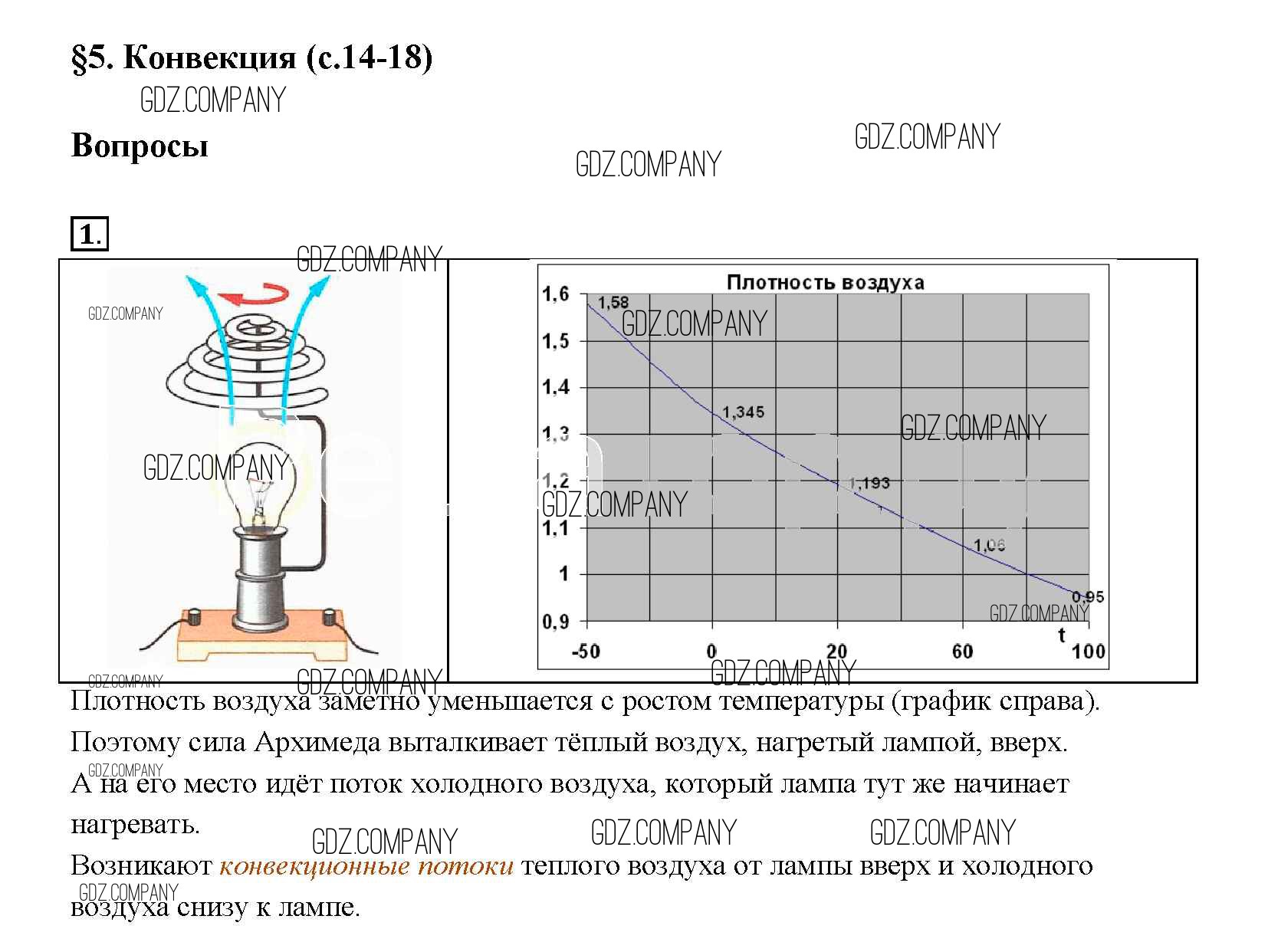 §5. Конвекция (с.14-18)

Вопросы

1.

Плотность воздуха

1,6
1,5
1,4
1,3
1,2
1,1
1
0,9

1,58
1,345
1,193
1,06
0,95

-50
0
20
60
100
t

Плотность воздуха заметно уменьшается с ростом температуры (график справа).

Поэтому сила Архимеда выталкивает тёплый воздух, нагретый лампой, вверх.

А на его место идёт поток холодного воздуха, который лампа тут же начинает нагревать.

Возникают конвекционные потоки теплого воздуха от лампы вверх и холодного воздуха снизу к лампе.

GDZ.COMPANY